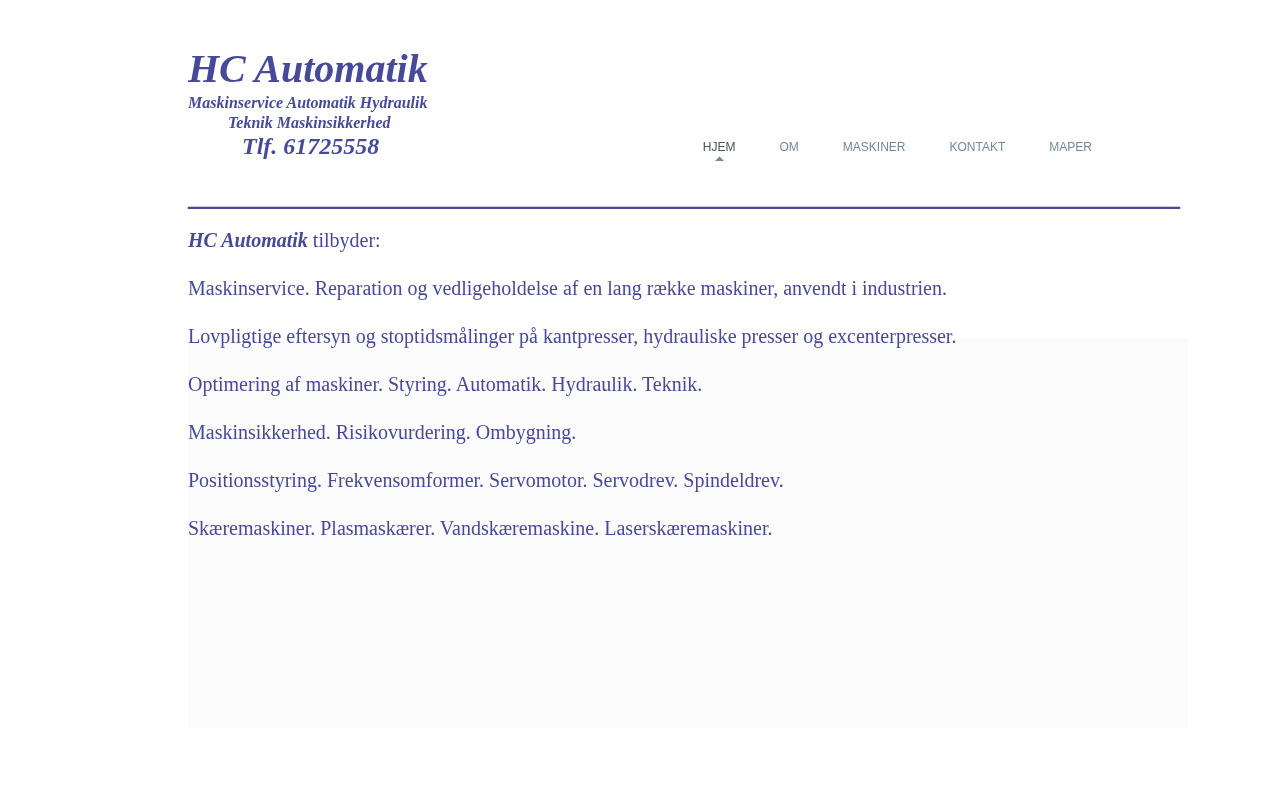 HC Automatik
Maskinservice Automatik Hydraulik Teknik Maskinsikkerhed
Tlf. 61725558

HJEM OM MASKINER KONTAKT MAPER

HC Automatik tilbyder:

Maskinservice. Reparation og vedligeholdelse af en lang række maskiner, anvendt i industrien.

Lovpligtige eftersyn og stoptidsmålinger på kantpresser, hydrauliske presser og excenterpresser.

Optimering af maskiner. Styring. Automatik. Hydraulik. Teknik.

Maskinsikkerhed. Risikovurdering. Ombygning.

Positionsstyring. Frekvensomformer. Servomotor. Servodrev. Spindeldrev.

Skæremaskiner. Plasmaskærer. Vandskæremaskine. Laserskæremaskiner.